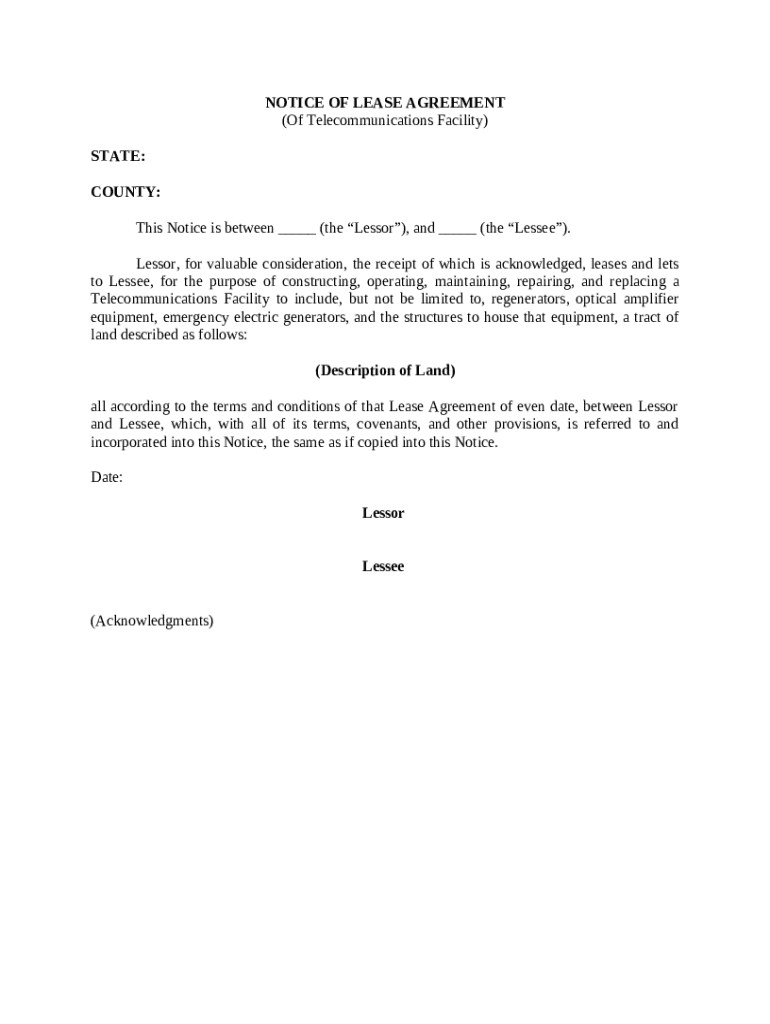 NOTICE OF LEASE AGREEMENT
(Of Telecommunications Facility)

STATE:

COUNTY:

This Notice is between _____ (the “Lessor”), and _____ (the “Lessee”).

Lessor, for valuable consideration, the receipt of which is acknowledged, leases and lets to Lessee, for the purpose of constructing, operating, maintaining, repairing, and replacing a Telecommunications Facility to include, but not be limited to, regenerators, optical amplifier equipment, emergency electric generators, and the structures to house that equipment, a tract of land described as follows:

(Description of Land)

all according to the terms and conditions of that Lease Agreement of even date, between Lessor and Lessee, which, with all of its terms, covenants, and other provisions, is referred to and incorporated into this Notice, the same as if copied into this Notice.

Date:

Lessor

Lessee

(Acknowledgments)